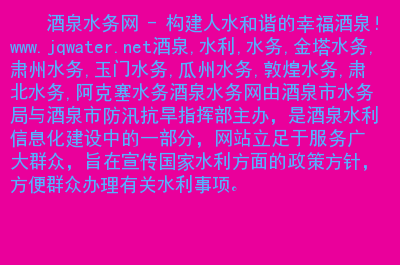 酒泉水务网 - 构建人水和谐的幸福酒泉!www.jqwater.net酒泉,水利,水务,金塔水务,肃州水务,玉门水务,瓜州水务,敦煌水务,肃北水务,阿克塞水务酒泉水务网由酒泉市水务局与酒泉市防汛抗旱指挥部主办，是酒泉水利信息化建设中的一部分，网站立足于服务广大群众，旨在宣传国家水利方面的政策方针，方便群众办理有关水利事项。